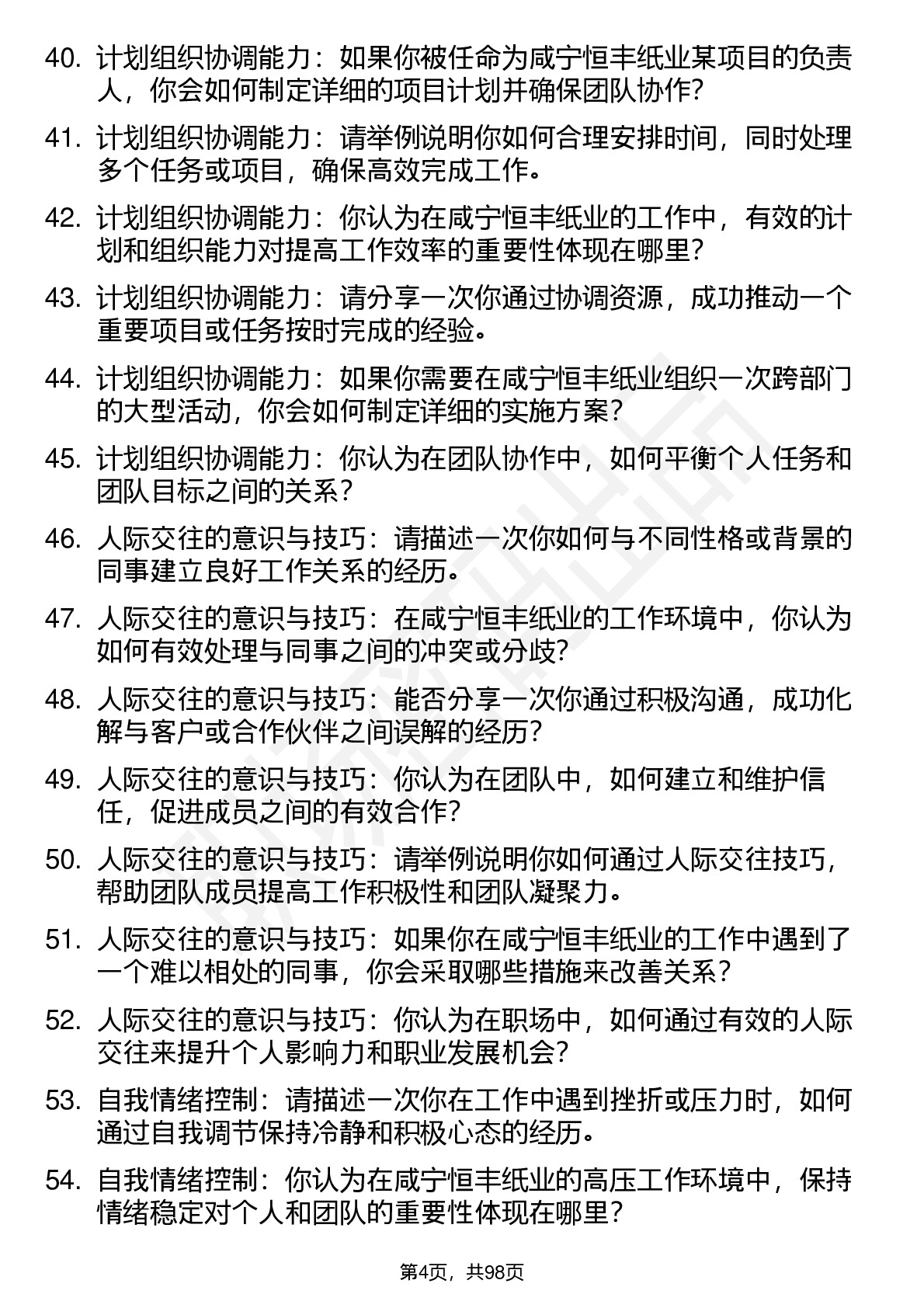 40. 计划组织协调能力：如果你被任命为咸宁恒丰纸业某项目的负责人，你会如何制定详细的项目计划并确保团队协作?

41. 计划组织协调能力：请举例说明你如何合理安排时间，同时处理多个任务或项目，确保高效完成工作。

42. 计划组织协调能力：你认为在咸宁恒丰纸业的工作中，有效的计划和组织能力对提高工作效率的重要性体现在哪里?

43. 计划组织协调能力：请分享一次你通过协调资源，成功推动一个重要项目或任务按时完成的经验。

44. 计划组织协调能力：如果你需要在咸宁恒丰纸业组织一次跨部门的大型活动，你会如何制定详细的实施方案?

45. 计划组织协调能力：你认为在团队协作中，如何平衡个人任务和团队目标之间的关系?

46. 人际交往的意识与技巧：请描述一次你如何与不同性格或背景的同事建立良好工作关系的经历。

47. 人际交往的意识与技巧：在咸宁恒丰纸业的工作环境中，你认为如何有效处理与同事之间的冲突或分歧?

48. 人际交往的意识与技巧：能否分享一次你通过积极沟通，成功化解与客户或合作伙伴之间误解的经历?

49. 人际交往的意识与技巧：你认为在团队中，如何建立和维护信任，促进成员之间的有效合作?

50. 人际交往的意识与技巧：请举例说明你如何通过人际交往技巧，帮助团队成员提高工作积极性和团队凝聚力。

51. 人际交往的意识与技巧：如果你在咸宁恒丰纸业的工作中遇到了一个难以相处的同事，你会采取哪些措施来改善关系?

52. 人际交往的意识与技巧：你认为在职场中，如何通过有效的人际交往来提升个人影响力和职业发展机会?

53. 自我情绪控制：请描述一次你在工作中遇到挫折或压力时，如何通过自我调节保持冷静和积极心态的经历。

54. 自我情绪控制：你认为在咸宁恒丰纸业的高压工作环境中，保持情绪稳定对个人和团队的重要性体现在哪里?

第4页，共98页